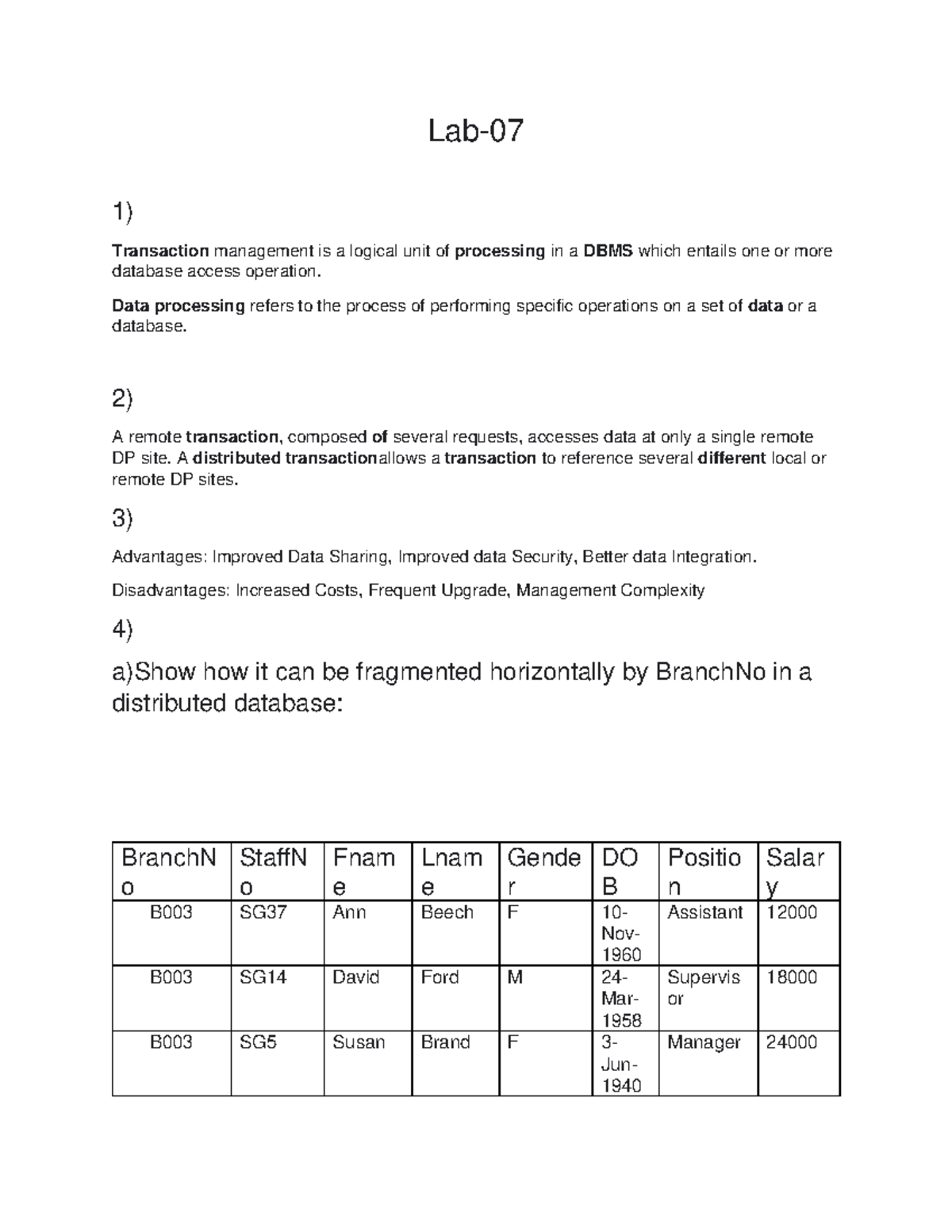 Lab-07

1)

Transaction management is a logical unit of processing in a DBMS which entails one or more database access operation.

Data processing refers to the process of performing specific operations on a set of data or a database.

2)

A remote transaction, composed of several requests, accesses data at only a single remote DP site. A distributed transactionallows a transaction to reference several different local or remote DP sites.

3)

Advantages: Improved Data Sharing, Improved data Security, Better data Integration.

Disadvantages: Increased Costs, Frequent Upgrade, Management Complexity

4)

a)Show how it can be fragmented horizontally by BranchNo in a distributed database:

| BranchNo | StaffNo | Fname | Lname | Gender | DOB | Position | Salary |
|---|---|---|---|---|---|---|---|
| B003 | SG37 | Ann | Beech | F | 10-Nov-1960 | Assistant | 12000 |
| B003 | SG14 | David | Ford | M | 24-Mar-1958 | Supervisor | 18000 |
| B003 | SG5 | Susan | Brand | F | 3-Jun-1940 | Manager | 24000 |